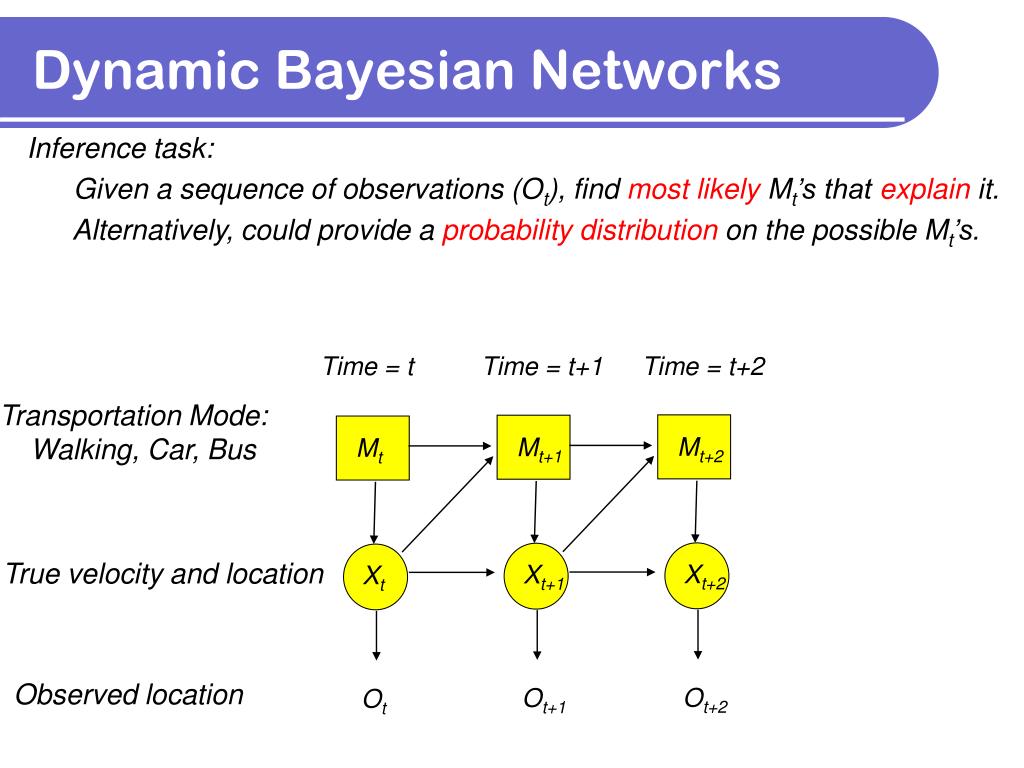 Dynamic Bayesian Networks

Inference task:

Given a sequence of observations ($O_t$), find most likely $M_t$'s that explain it.
Alternatively, could provide a probability distribution on the possible $M_t$'s.

Time = t
Time = t+1
Time = t+2

Transportation Mode: Walking, Car, Bus

$M_t$
$M_{t+1}$
$M_{t+2}$

True velocity and location

$X_t$
$X_{t+1}$
$X_{t+2}$

Observed location

$O_t$
$O_{t+1}$
$O_{t+2}$